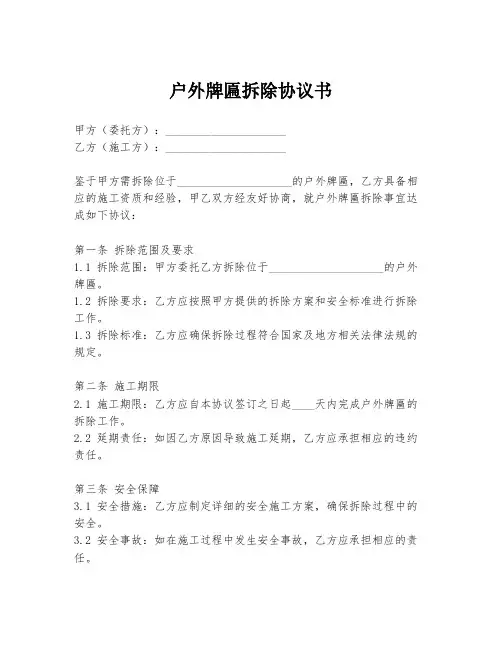 户外牌匾拆除协议书

甲方（委托方）：____________________
乙方（施工方）：____________________

鉴于甲方需拆除位于____________________的户外牌匾，乙方具备相应的施工资质和经验，甲乙双方经友好协商，就户外牌匾拆除事宜达成如下协议：

第一条 拆除范围及要求
1.1 拆除范围：甲方委托乙方拆除位于____________________的户外牌匾。
1.2 拆除要求：乙方应按照甲方提供的拆除方案和安全标准进行拆除工作。
1.3 拆除标准：乙方应确保拆除过程符合国家及地方相关法律法规的规定。

第二条 施工期限
2.1 施工期限：乙方应自本协议签订之日起____天内完成户外牌匾的拆除工作。
2.2 延期责任：如因乙方原因导致施工延期，乙方应承担相应的违约责任。

第三条 安全保障
3.1 安全措施：乙方应制定详细的安全施工方案，确保拆除过程中的安全。
3.2 安全事故：如在施工过程中发生安全事故，乙方应承担相应的责任。